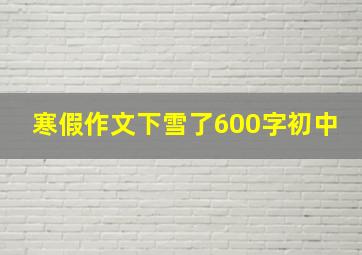 寒假作文下雪了600字初中